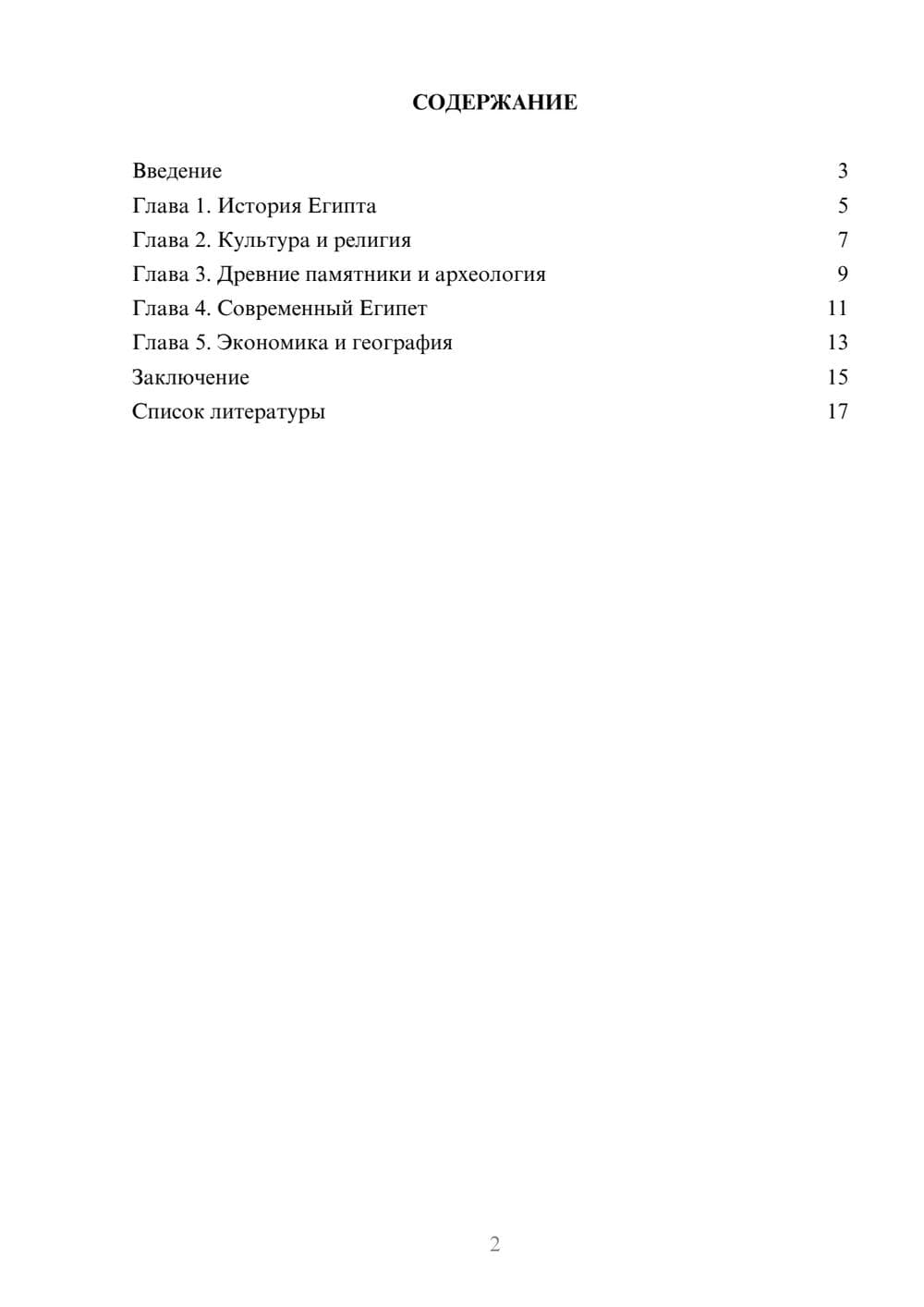 СОДЕРЖАНИЕ

Введение 3
Глава 1. История Египта 5
Глава 2. Культура и религия 7
Глава 3. Древние памятники и археология 9
Глава 4. Современный Египет 11
Глава 5. Экономика и география 13
Заключение 15
Список литературы 17

2